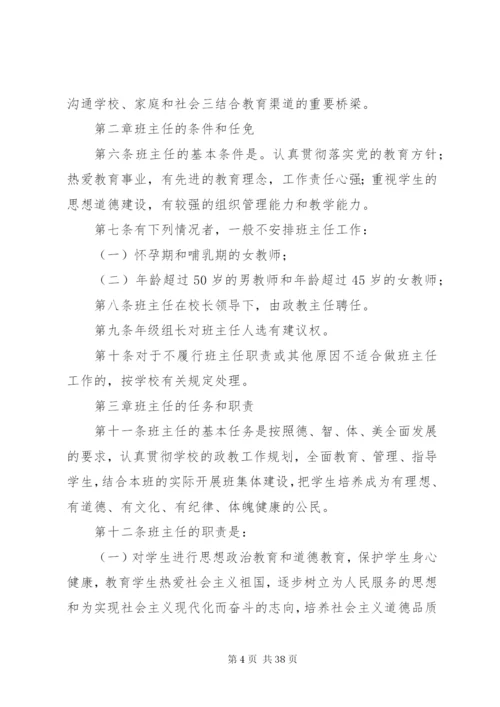 沟通学校、家庭和社会三结合教育渠道的重要桥梁。

第二章班主任的条件和任免

第六条班主任的基本条件是。认真贯彻落实党的教育方针；热爱教育事业，有先进的教育理念，工作责任心强；重视学生的思想道德建设，有较强的组织管理能力和教学能力。

第七条有下列情况者，一般不安排班主任工作：

（一）怀孕期和哺乳期的女教师；

（二）年龄超过50岁的男教师和年龄超过45岁的女教师；

第八条班主任在校长领导下，由政教主任聘任。

第九条年级组长对班主任人选有建议权。

第十条对于不履行班主任职责或其他原因不适合做班主任工作的，按学校有关规定处理。

第三章班主任的任务和职责

第十一条班主任的基本任务是按照德、智、体、美全面发展的要求，认真贯彻学校的政教工作规划，全面教育、管理、指导学生，结合本班的实际开展班集体建设，把学生培养成为有理想、有道德、有文化、有纪律、体魄健康的公民。

第十二条班主任的职责是：

（一）对学生进行思想政治教育和道德教育，保护学生身心健康，教育学生热爱社会主义祖国，逐步树立为人民服务的思想和为实现社会主义现代化而奋斗的志向，培养社会主义道德品质

第4页 共38页